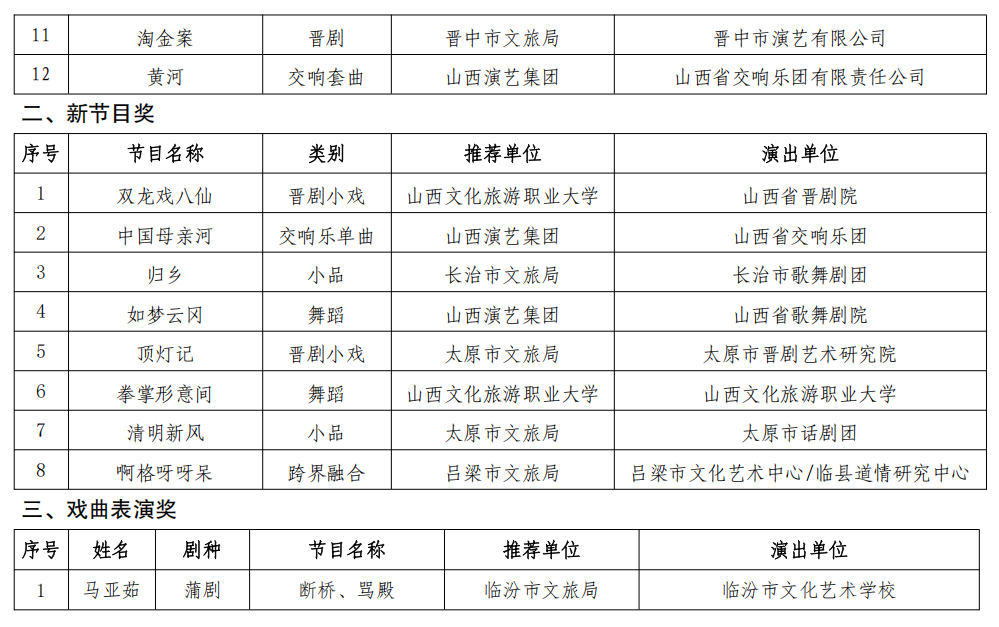 | 11 | 淘金案 | 晋剧 | 晋中市文旅局 | 晋中市演艺有限公司 |
|---|---|---|---|---|
| 12 | 黄河 | 交响套曲 | 山西演艺集团 | 山西省交响乐团有限责任公司 |

二、新节目奖

| 序号 | 节目名称 | 类别 | 推荐单位 | 演出单位 |
|---|---|---|---|---|
| 1 | 双龙戏八仙 | 晋剧小戏 | 山西文化旅游职业大学 | 山西省晋剧院 |
| 2 | 中国母亲河 | 交响乐单曲 | 山西演艺集团 | 山西省交响乐团 |
| 3 | 归乡 | 小品 | 长治市文旅局 | 长治市歌舞剧团 |
| 4 | 如梦云冈 | 舞蹈 | 山西演艺集团 | 山西省歌舞剧院 |
| 5 | 顶灯记 | 晋剧小戏 | 太原市文旅局 | 太原市晋剧艺术研究院 |
| 6 | 拳掌形意间 | 舞蹈 | 山西文化旅游职业大学 | 山西文化旅游职业大学 |
| 7 | 清明新风 | 小品 | 太原市文旅局 | 太原市话剧团 |
| 8 | 啊格呀呀呆 | 跨界融合 | 吕梁市文旅局 | 吕梁市文化艺术中心/临县道情研究中心 |

三、戏曲表演奖

| 序号 | 姓名 | 剧种 | 节目名称 | 推荐单位 | 演出单位 |
|---|---|---|---|---|---|
| 1 | 马亚茹 | 蒲剧 | 断桥、骂殿 | 临汾市文旅局 | 临汾市文化艺术学校 |